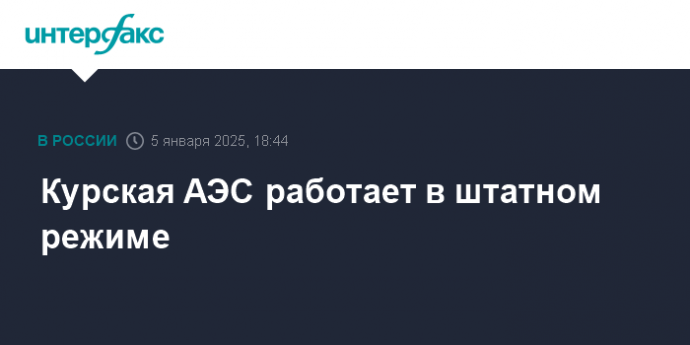 интерфакс

В РОССИИ 5 января 2025, 18:44

Курская АЭС работает в штатном режиме